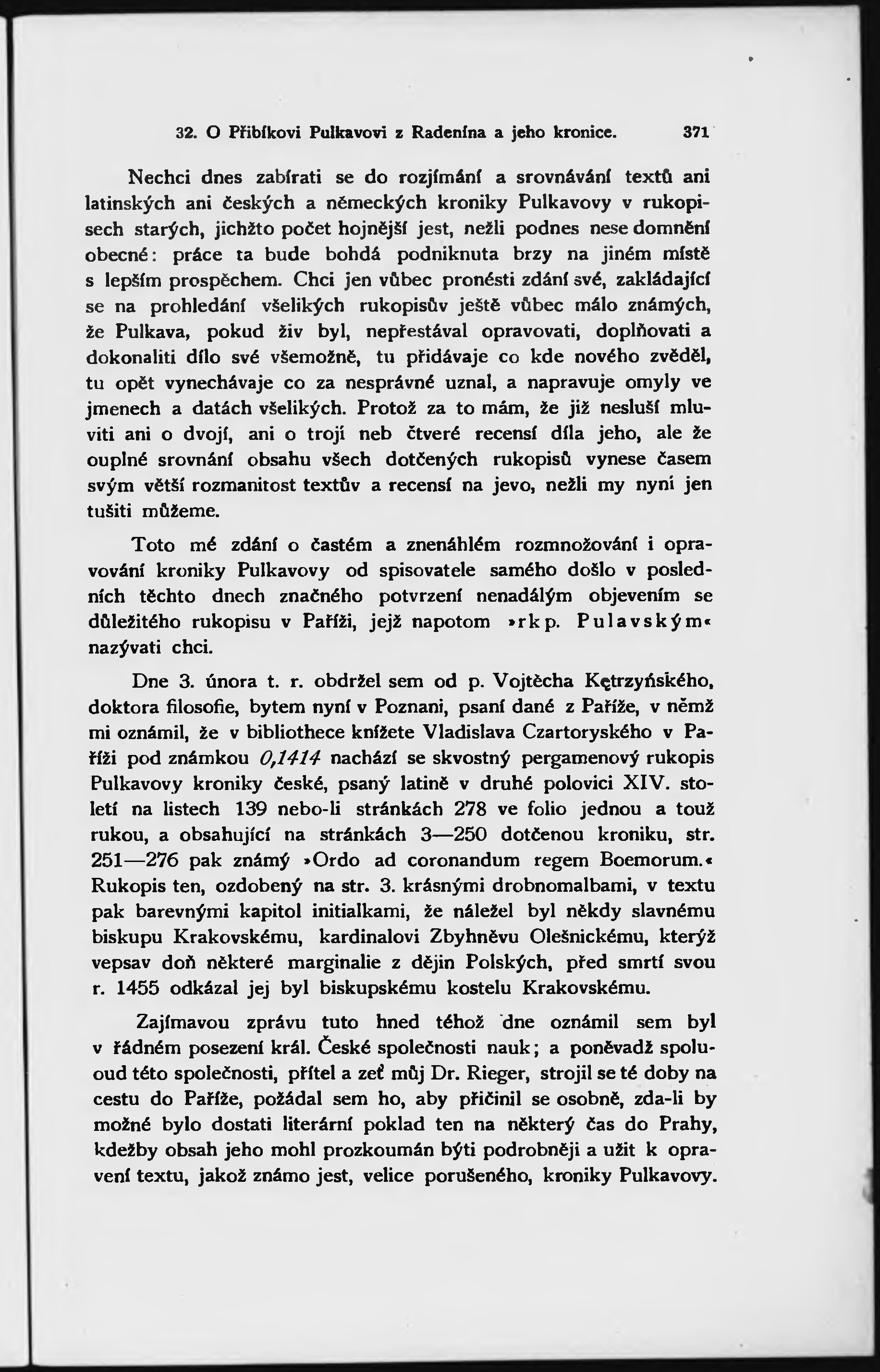 32. O Přibíkovi Pulkavovi z Radenína a jeho kronice. 371

Nechci dnes zabírati se do rozjímání a srovnávání textů ani latinských ani českých a německých kroniky Pulkavovy v rukopisech starých, jichžto počet hojnější jest, nežli podnes nese domnění obecné: práce ta bude bohdá podniknuta brzy na jiném místě s lepším prospěchem. Chci jen vůbec pronésti zdání své, zakládající se na prohledání všelikých rukopisův ještě vůbec málo známých, že Pulkava, pokud živ byl, nepřestával opravovati, doplňovati a dokonaliti dílo své všemožně, tu přidávaje co kde nového zvěděl, tu opět vynechávaje co za nesprávné uznal, a napravuje omyly ve jmenech a datách všelikých. Protož za to mám, že již nesluší mluviti ani o dvojí, ani o trojí neb čtveré recensí díla jeho, ale že ouplné srovnání obsahu všech dotčených rukopisů vynese časem svým větší rozmanitost textův a recensí na jevo, nežli my nyní jen tušiti můžeme.

Toto mé zdání o častém a znenáhlém rozmnožování i opravování kroniky Pulkavovy od spisovatele samého došlo v posledních těchto dnech značného potvrzení nenadálým objevením se důležitého rukopisu v Paříži, jejž napotom »rkp. Pulavským« nazývati chci.

Dne 3. února t. r. obdržel sem od p. Vojtěcha Kętrzyńského, doktora filosofie, bytem nyní v Poznani, psaní dané z Paříže, v němž mi oznámil, že v bibliothece knížete Vladislava Czartoryského v Paříži pod známkou 0,1414 nachází se skvostný pergamenový rukopis Pulkavovy kroniky české, psaný latině v druhé polovici XIV. století na listech 139 nebo-li stránkách 278 ve folio jednou a touž rukou, a obsahující na stránkách 3—250 dotčenou kroniku, str. 251—276 pak známý »Ordo ad coronandum regem Boemorum.« Rukopis ten, ozdobený na str. 3. krásnými drobnomalbami, v textu pak barevnými kapitol initialkami, že náležel byl někdy slavnému biskupu Krakovskému, kardinalovi Zbyhněvu Olešnickému, kterýž vepsav doň některé marginalie z dějin Polských, před smrtí svou r. 1455 odkázal jej byl biskupskému kostelu Krakovskému.

Zajímavou zprávu tuto hned téhož dne oznámil sem byl v řádném posezení král. České společnosti nauk; a poněvadž spoluoud této společnosti, přítel a zeť můj Dr. Rieger, strojil se té doby na cestu do Paříže, požádal sem ho, aby přičinil se osobně, zda-li by možné bylo dostati literární poklad ten na některý čas do Prahy, kdežby obsah jeho mohl prozkoumán býti podrobněji a užit k opravení textu, jakož známo jest, velice porušeného, kroniky Pulkavovy.